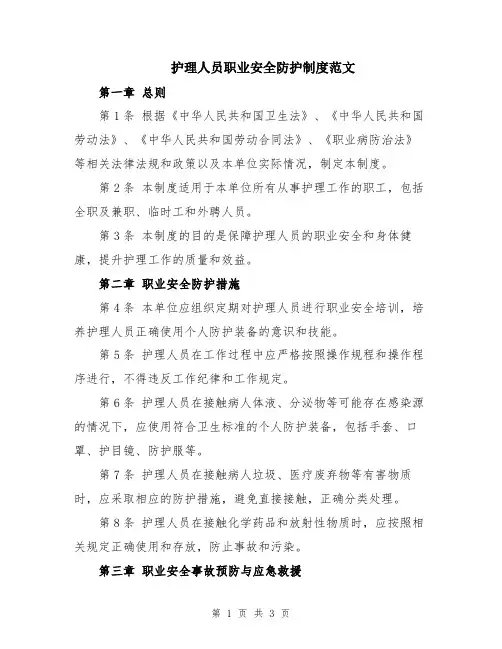 护理人员职业安全防护制度范文

第一章 总则

第1条 根据《中华人民共和国卫生法》、《中华人民共和国劳动法》、《中华人民共和国劳动合同法》、《职业病防治法》等相关法律法规和政策以及本单位实际情况，制定本制度。

第2条 本制度适用于本单位所有从事护理工作的职工，包括全职及兼职、临时工和外聘人员。

第3条 本制度的目的是保障护理人员的职业安全和身体健康，提升护理工作的质量和效益。

第二章 职业安全防护措施

第4条 本单位应组织定期对护理人员进行职业安全培训，培养护理人员正确使用个人防护装备的意识和技能。

第5条 护理人员在工作过程中应严格按照操作规程和操作程序进行，不得违反工作纪律和工作规定。

第6条 护理人员在接触病人体液、分泌物等可能存在感染源的情况下，应使用符合卫生标准的个人防护装备，包括手套、口罩、护目镜、防护服等。

第7条 护理人员在接触病人垃圾、医疗废弃物等有害物质时，应采取相应的防护措施，避免直接接触，正确分类处理。

第8条 护理人员在接触化学药品和放射性物质时，应按照相关规定正确使用和存放，防止事故和污染。

第三章 职业安全事故预防与应急救援

第 1 页 共 3 页